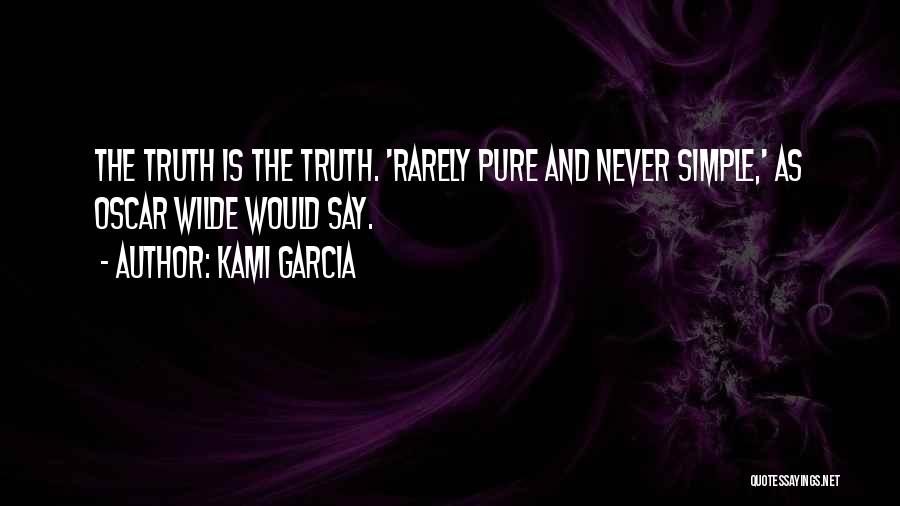 THE TRUTH IS THE TRUTH. 'RARELY PURE AND NEVER SIMPLE,' AS OSCAR WILDE WOULD SAY.

- AUTHOR: KAMI GARCIA

QUOTESSAYINGS.NET